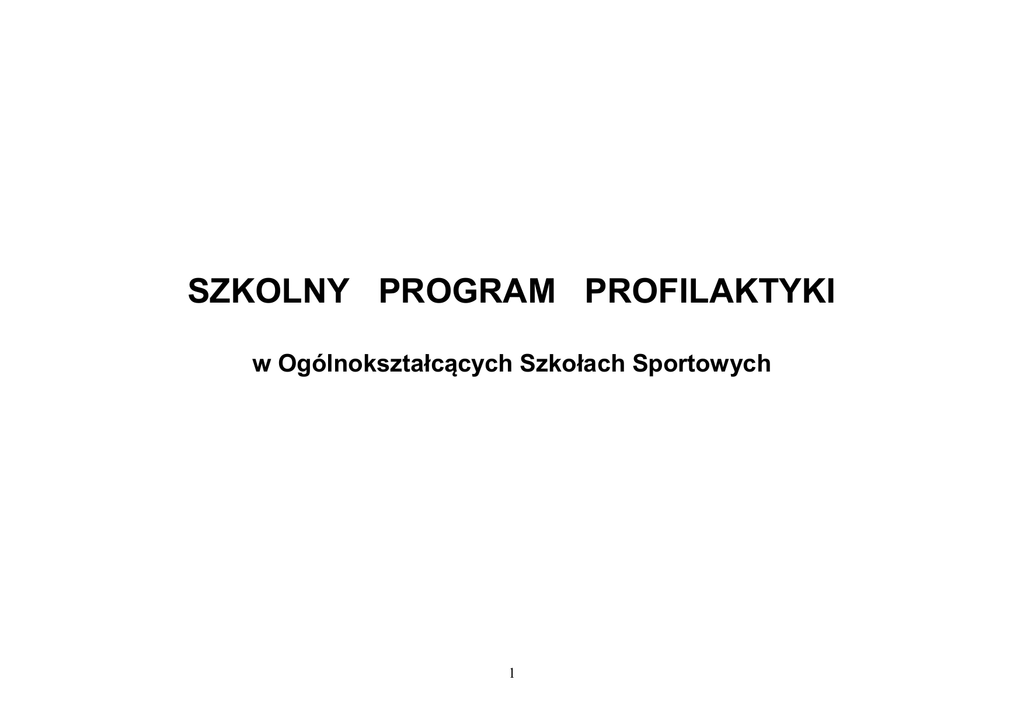 SZKOLNY PROGRAM PROFILAKTYKI

w Ogólnokształcących Szkołach Sportowych

1